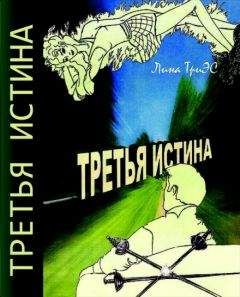 ТРЕТЬЯ ИСТИНА

Лина ТриЭС

ТРЕТЬЯ ИСТИНА